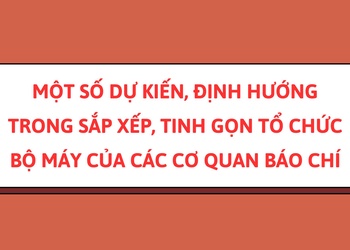 MỘT SỐ DỰ KIẾN, ĐỊNH HƯỚNG TRONG SẮP XẾP, TINH GỌN TỔ CHỨC BỘ MÁY CỦA CÁC CƠ QUAN BÁO CHÍ